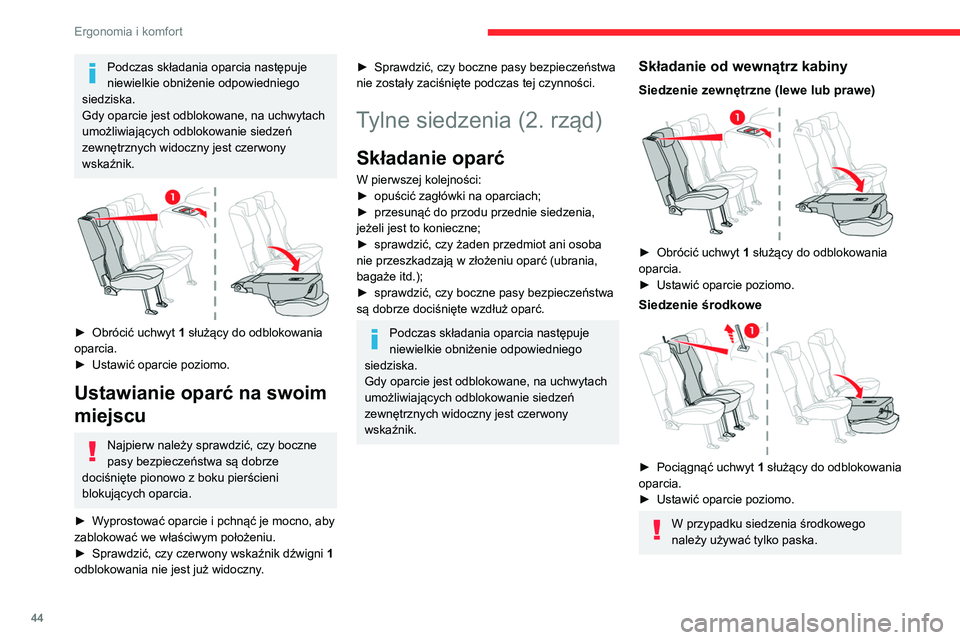 Ergonomia i komfort

Podczas składania oparcia następuje niewielkie obniżenie odpowiedniego siedziska.
Gdy oparcie jest odblokowane, na uchwytach umożliwiających odblokowanie siedzeń zewnętrznych widoczny jest czerwony wskaźnik.

1

► Obrócić uchwyt 1 służący do odblokowania oparcia.
► Ustawić oparcie poziomo.

Ustawianie oparć na swoim miejscu

Najpierw należy sprawdzić, czy boczne pasy bezpieczeństwa są dobrze dociśnięte pionowo z boku pierścieni blokujących oparcia.

► Wyprostować oparcie i pchnąć je mocno, aby zablokować we właściwym położeniu.
► Sprawdzić, czy czerwony wskaźnik dźwigni 1 odblokowania nie jest już widoczny.

► Sprawdzić, czy boczne pasy bezpieczeństwa nie zostały zaciśnięte podczas tej czynności.

Tylne siedzenia (2. rząd)

Składanie oparć

W pierwszej kolejności:
► opuścić zagłówki na oparciach;
► przesunąć do przodu przednie siedzenia, jeżeli jest to konieczne;
► sprawdzić, czy żaden przedmiot ani osoba nie przeszkadzają w złożeniu oparć (ubrania, bagaże itd.);
► sprawdzić, czy boczne pasy bezpieczeństwa są dobrze dociśnięte wzdłuż oparć.

Podczas składania oparcia następuje niewielkie obniżenie odpowiedniego siedziska.
Gdy oparcie jest odblokowane, na uchwytach umożliwiających odblokowanie siedzeń zewnętrznych widoczny jest czerwony wskaźnik.

Składanie od wewnątrz kabiny

Siedzenie zewnętrzne (lewe lub prawe)

1

► Obrócić uchwyt 1 służący do odblokowania oparcia.
► Ustawić oparcie poziomo.

Siedzenie środkowe

1

► Pociągnąć uchwyt 1 służący do odblokowania oparcia.
► Ustawić oparcie poziomo.

W przypadku siedzenia środkowego należy używać tylko paska.

44

carmanualsonline.info